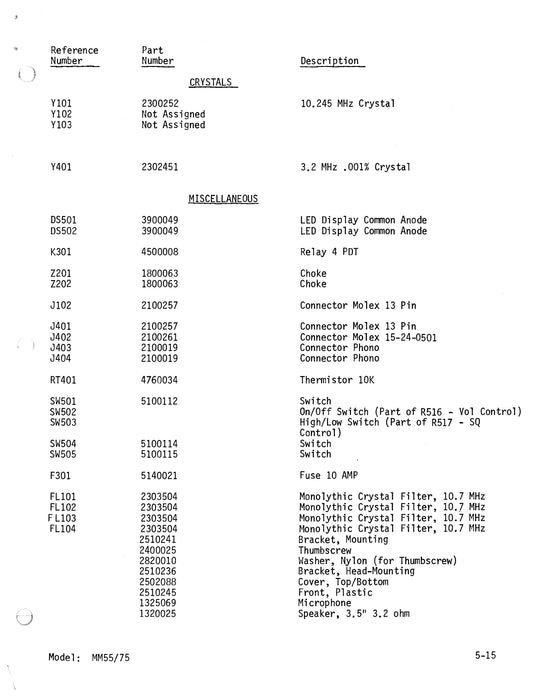 | Reference Number | Part Number | Description |
|---|---|---|
| | CRYSTALS | |
| Y101 | 2300252 | 10.245 MHz Crystal |
| Y102 | Not Assigned | |
| Y103 | Not Assigned | |
| Y401 | 2302451 | 3.2 MHz .001% Crystal |
| | MISCELLANEOUS | |
| DS501 | 3900049 | LED Display Common Anode |
| DS502 | 3900049 | LED Display Common Anode |
| K301 | 4500008 | Relay 4 PDT |
| Z201 | 1800063 | Choke |
| Z202 | 1800063 | Choke |
| J102 | 2100257 | Connector Molex 13 Pin |
| J401 | 2100257 | Connector Molex 13 Pin |
| J402 | 2100261 | Connector Molex 15-24-0501 |
| J403 | 2100019 | Connector Phono |
| J404 | 2100019 | Connector Phono |
| RT401 | 4760034 | Thermistor 10K |
| SW501 | 5100112 | Switch |
| SW502 | | On/Off Switch (Part of R516 - Vol Control) |
| SW503 | | High/Low Switch (Part of R517 - SQ Control) |
| SW504 | 5100114 | Switch |
| SW505 | 5100115 | Switch |
| F301 | 5140021 | Fuse 10 AMP |
| FL101 | 2303504 | Monolythic Crystal Filter, 10.7 MHz |
| FL102 | 2303504 | Monolythic Crystal Filter, 10.7 MHz |
| FL103 | 2303504 | Monolythic Crystal Filter, 10.7 MHz |
| FL104 | 2303504 | Monolythic Crystal Filter, 10.7 MHz |
| | 2510241 | Bracket, Mounting |
| | 2400025 | Thumbscrew |
| | 2820010 | Washer, Nylon (for Thumbscrew) |
| | 2510236 | Bracket, Head-Mounting |
| | 2502088 | Cover, Top/Bottom |
| | 2510245 | Front, Plastic |
| | 1325069 | Microphone |
| | 1320025 | Speaker, 3.5" 3.2 ohm |

Model: MM55/75

5-15